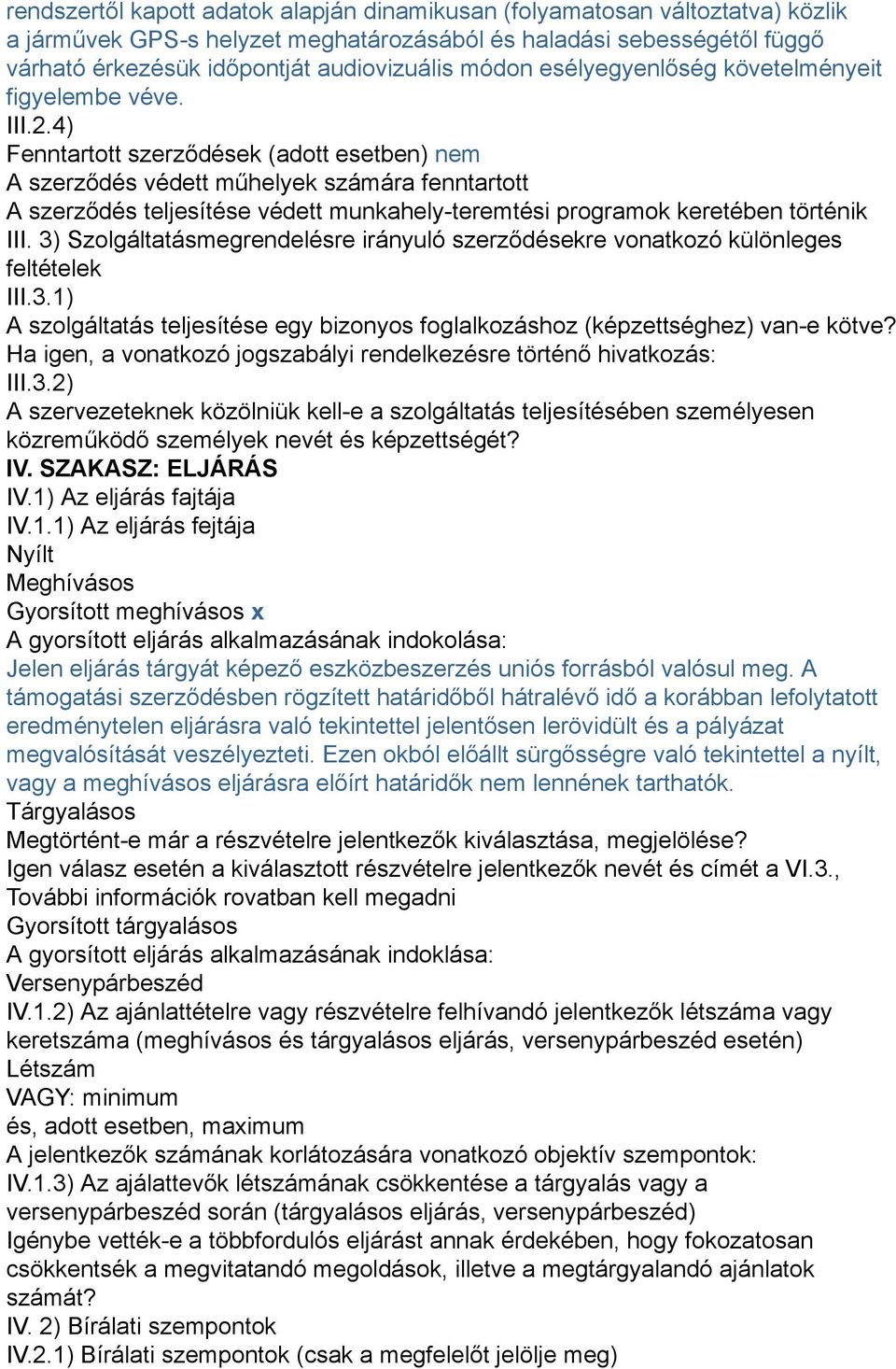 rendszertől kapott adatok alapján dinamikusan (folyamatosan változtatva) közlik a járművek GPS-s helyzet meghatározásából és haladási sebességétől függő várható érkezésük időpontját audiovizuális módon esélyegyenlőség követelményeit figyelembe véve.
III.2.4)
Fenntartott szerződések (adott esetben) nem
A szerződés védett műhelyek számára fenntartott
A szerződés teljesítése védett munkahely-teremtési programok keretében történik
III. 3) Szolgáltatásmegrendelésre irányuló szerződésekre vonatkozó különleges feltételek
III.3.1)
A szolgáltatás teljesítése egy bizonyos foglalkozáshoz (képzettséghez) van-e kötve?
Ha igen, a vonatkozó jogszabályi rendelkezésre történő hivatkozás:
III.3.2)
A szervezeteknek közölniük kell-e a szolgáltatás teljesítésében személyesen közreműködő személyek nevét és képzettségét?
IV. SZAKASZ: ELJÁRÁS
IV.1) Az eljárás fajtája
IV.1.1) Az eljárás fejtája
Nyílt
Meghívásos
Gyorsított meghívásos x
A gyorsított eljárás alkalmazásának indokolása:
Jelen eljárás tárgyát képező eszközbeszerzés uniós forrásból valósul meg. A támogatási szerződésben rögzített határidőből hátralévő idő a korábban lefolytatott eredménytelen eljárásra való tekintettel jelentősen lerövidült és a pályázat megvalósítását veszélyezteti. Ezen okból előállt sürgősségre való tekintettel a nyílt, vagy a meghívásos eljárásra előírt határidők nem lennének tarthatók.
Tárgyalásos
Megtörtént-e már a részvételre jelentkezők kiválasztása, megjelölése?
Igen válasz esetén a kiválasztott részvételre jelentkezők nevét és címét a VI.3., További információk rovatban kell megadni
Gyorsított tárgyalásos
A gyorsított eljárás alkalmazásának indoklása:
Versenypárbeszéd
IV.1.2) Az ajánlattételre vagy részvételre felhívandó jelentkezők létszáma vagy keretszáma (meghívásos és tárgyalásos eljárás, versenypárbeszéd esetén)
Létszám
VAGY: minimum
és, adott esetben, maximum
A jelentkezők számának korlátozására vonatkozó objektív szempontok:
IV.1.3) Az ajálattevők létszámának csökkentése a tárgyalás vagy a versenypárbeszéd során (tárgyalásos eljárás, versenypárbeszéd)
Igénybe vették-e a többfordulós eljárást annak érdekében, hogy fokozatosan csökkentsék a megvitatandó megoldások, illetve a megtárgyalandó ajánlatok számát?
IV. 2) Bírálati szempontok
IV.2.1) Bírálati szempontok (csak a megfelelőt jelölje meg)